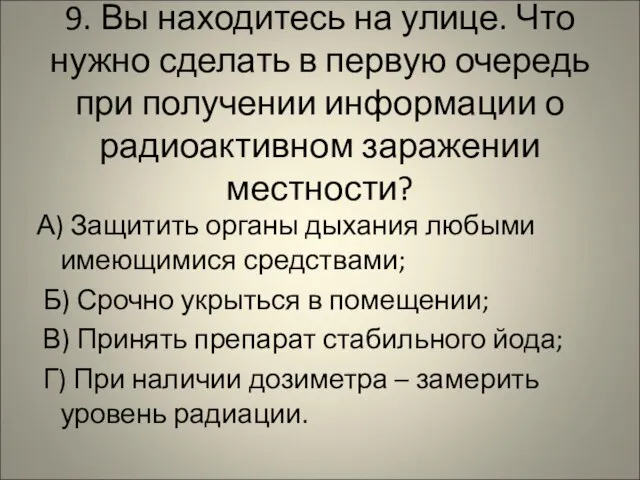 9. Вы находитесь на улице. Что нужно сделать в первую очередь при получении информации о радиоактивном заражении местности?

А) Защитить органы дыхания любыми имеющимися средствами;

Б) Срочно укрыться в помещении;

В) Принять препарат стабильного йода;

Г) При наличии дозиметра – замерить уровень радиации.